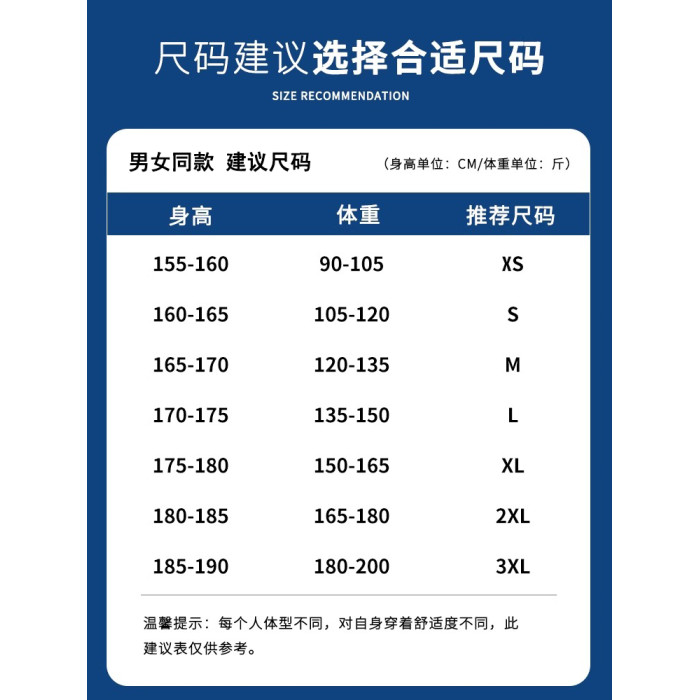 尺码建议选择合适尺码

SIZE RECOMMENDATION

男女同款 建议尺码 （身高单位：CM/体重单位：斤）

| 身高 | 体重 | 推荐尺码 |
|---|---|---|
| 155-160 | 90-105 | XS |
| 160-165 | 105-120 | S |
| 165-170 | 120-135 | M |
| 170-175 | 135-150 | L |
| 175-180 | 150-165 | XL |
| 180-185 | 165-180 | 2XL |
| 185-190 | 180-200 | 3XL |

温馨提示：每个人体型不同，对自身穿着舒适度不同，此建议表仅供参考。